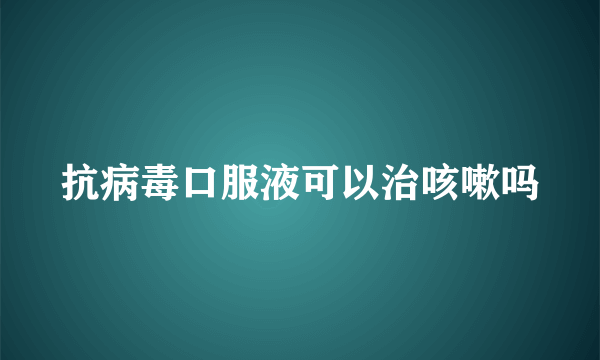 抗病毒口服液可以治咳嗽吗